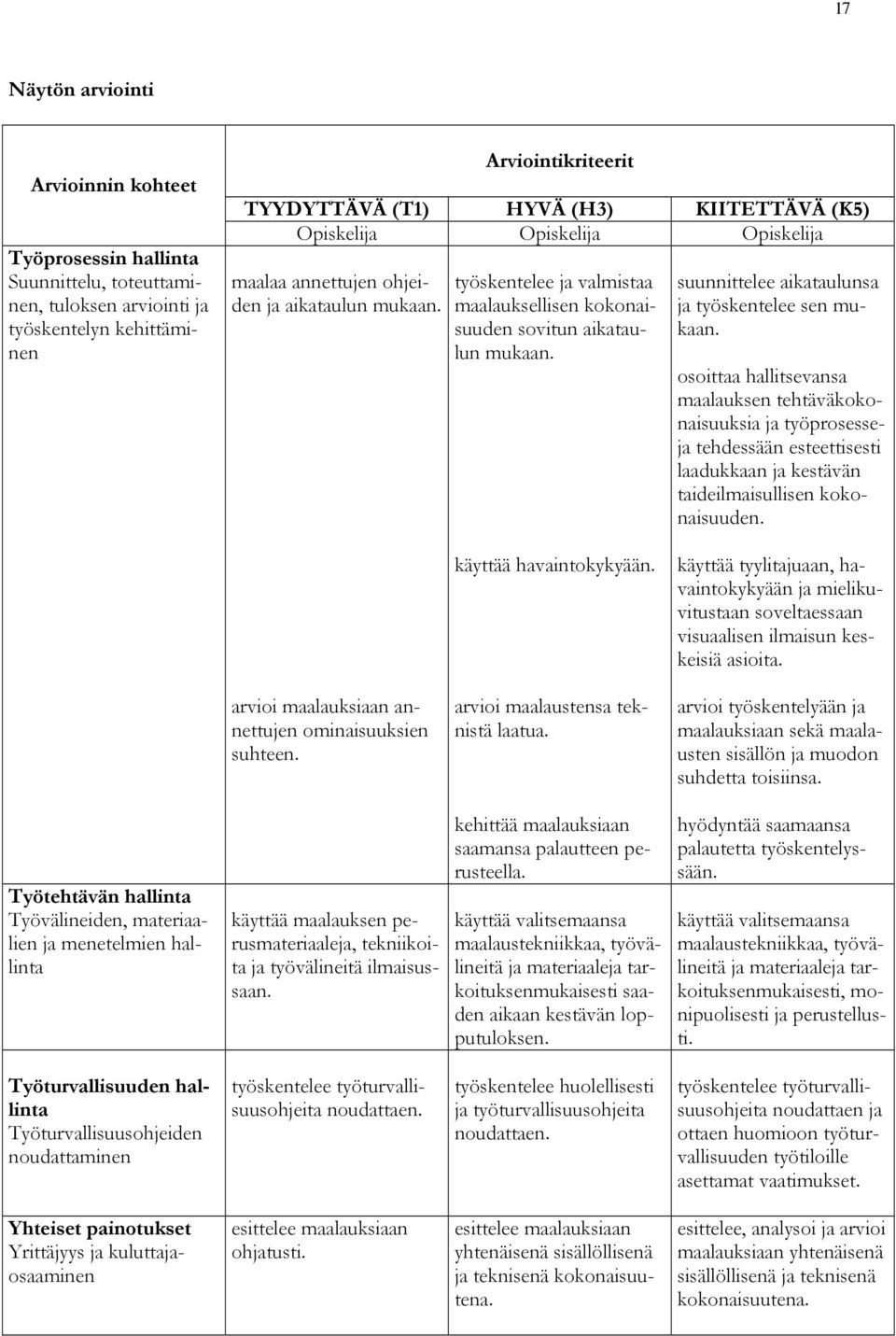 17

Näytön arviointi

| Arvioinnin kohteet | Arviointikriteerit | | |
|---|---|---|---|
| | TYYDYTTÄVÄ (T1) Opiskelija | HYVÄ (H3) Opiskelija | KIITETTÄVÄ (K5) Opiskelija |
| **Työprosessin hallinta** Suunnittelu, toteuttaminen, tuloksen arviointi ja työskentelyn kehittäminen | maalaa annettujen ohjeiden ja aikataulun mukaan. | työskentelee ja valmistaa maalauksellisen kokonaisuuden sovitun aikataulun mukaan. | suunnittelee aikataulunsa ja työskentelee sen mukaan. osoittaa hallitsevansa maalauksen tehtäväkokonaisuuksia ja työprosesseja tehdessään esteettisesti laadukkaan ja kestävän taideilmaisullisen kokonaisuuden. |
| | | käyttää havaintokykyään. | käyttää tyylitajuaan, havaintokykyään ja mielikuvitustaan soveltaessaan visuaalisen ilmaisun keskeisiä asioita. |
| | arvioi maalauksiaan annettujen ominaisuuksien suhteen. | arvioi maalaustensa teknistä laatua. | arvioi työskentelyään ja maalauksiaan sekä maalausten sisällön ja muodon suhdetta toisiinsa. |
| | | kehittää maalauksiaan saamansa palautteen perusteella. | hyödyntää saamaansa palautetta työskentelyssään. |
| **Työtehtävän hallinta** Työvälineiden, materiaalien ja menetelmien hallinta | käyttää maalauksen perusmateriaaleja, tekniikoita ja työvälineitä ilmaisussaan. | käyttää valitsemaansa maalaustekniikkaa, työvälineitä ja materiaaleja tarkoituksenmukaisesti saaden aikaan kestävän lopputuloksen. | käyttää valitsemaansa maalaustekniikkaa, työvälineitä ja materiaaleja tarkoituksenmukaisesti, monipuolisesti ja perustellusti. |
| **Työturvallisuuden hallinta** Työturvallisuusohjeiden noudattaminen | työskentelee työturvallisuusohjeita noudattaen. | työskentelee huolellisesti ja työturvallisuusohjeita noudattaen. | työskentelee työturvallisuusohjeita noudattaen ja ottaen huomioon työturvallisuuden työtiloille asettamat vaatimukset. |
| **Yhteiset painotukset** Yrittäjyys ja kuluttajaosaaminen | esittelee maalauksiaan ohjatusti. | esittelee maalauksiaan yhtenäisenä sisällöllisenä ja teknisenä kokonaisuutena. | esittelee, analysoi ja arvioi maalauksiaan yhtenäisenä sisällöllisenä ja teknisenä kokonaisuutena. |